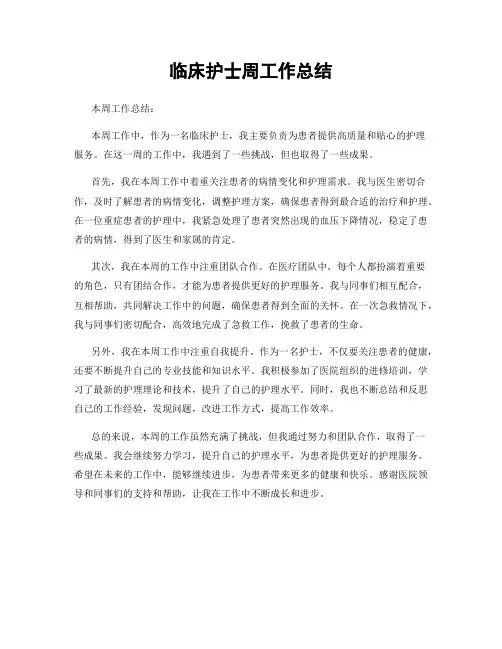 临床护士周工作总结

本周工作总结：

本周工作中，作为一名临床护士，我主要负责为患者提供高质量和贴心的护理服务。在这一周的工作中，我遇到了一些挑战，但也取得了一些成果。

首先，我在本周工作中着重关注患者的病情变化和护理需求。我与医生密切合作，及时了解患者的病情变化，调整护理方案，确保患者得到最合适的治疗和护理。在一位重症患者的护理中，我紧急处理了患者突然出现的血压下降情况，稳定了患者的病情，得到了医生和家属的肯定。

其次，我在本周的工作中注重团队合作。在医疗团队中，每个人都扮演着重要的角色，只有团结合作，才能为患者提供更好的护理服务。我与同事们相互配合，互相帮助，共同解决工作中的问题，确保患者得到全面的关怀。在一次急救情况下，我与同事们密切配合，高效地完成了急救工作，挽救了患者的生命。

另外，我在本周工作中注重自我提升。作为一名护士，不仅要关注患者的健康，还要不断提升自己的专业技能和知识水平。我积极参加了医院组织的进修培训，学习了最新的护理理论和技术，提升了自己的护理水平。同时，我也不断总结和反思自己的工作经验，发现问题，改进工作方式，提高工作效率。

总的来说，本周的工作虽然充满了挑战，但我通过努力和团队合作，取得了一些成果。我会继续努力学习，提升自己的护理水平，为患者提供更好的护理服务。希望在未来的工作中，能够继续进步，为患者带来更多的健康和快乐。感谢医院领导和同事们的支持和帮助，让我在工作中不断成长和进步。